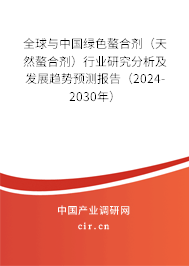 全球与中国绿色螯合剂（天然螯合剂）行业研究分析及发展趋势预测报告（2024-2030年）

中国产业调研网

cir.cn